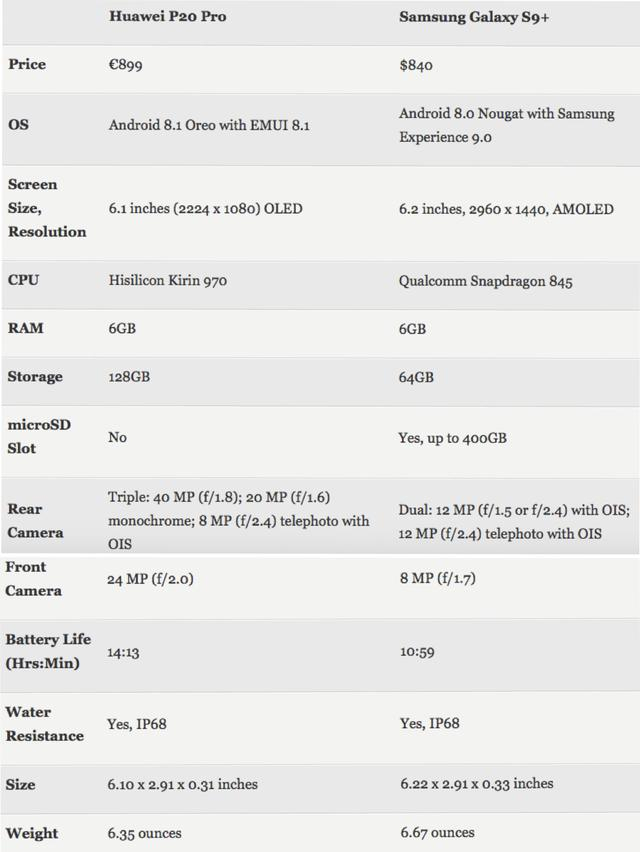 |  | Huawei P20 Pro | Samsung Galaxy S9+ |
|---|---|---|
| Price | €899 | $840 |
| OS | Android 8.1 Oreo with EMUI 8.1 | Android 8.0 Nougat with Samsung Experience 9.0 |
| Screen Size, Resolution | 6.1 inches (2224 x 1080) OLED | 6.2 inches, 2960 x 1440, AMOLED |
| CPU | Hisilicon Kirin 970 | Qualcomm Snapdragon 845 |
| RAM | 6GB | 6GB |
| Storage | 128GB | 64GB |
| microSD Slot | No | Yes, up to 400GB |
| Rear Camera | Triple: 40 MP (f/1.8); 20 MP (f/1.6) monochrome; 8 MP (f/2.4) telephoto with OIS | Dual: 12 MP (f/1.5 or f/2.4) with OIS; 12 MP (f/2.4) telephoto with OIS |
| Front Camera | 24 MP (f/2.0) | 8 MP (f/1.7) |
| Battery Life (Hrs:Min) | 14:13 | 10:59 |
| Water Resistance | Yes, IP68 | Yes, IP68 |
| Size | 6.10 x 2.91 x 0.31 inches | 6.22 x 2.91 x 0.33 inches |
| Weight | 6.35 ounces | 6.67 ounces |